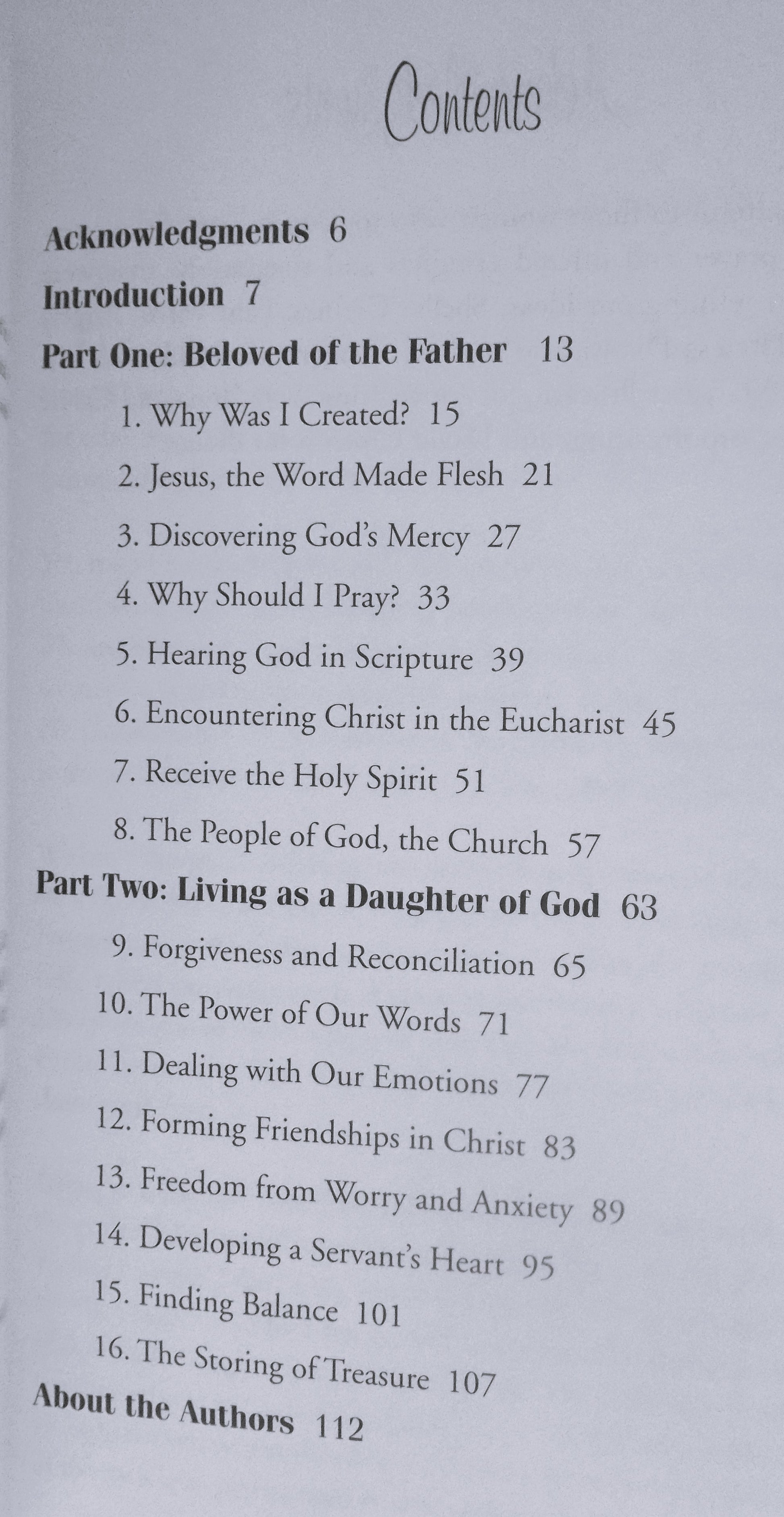 Contents

Acknowledgments 6

Introduction 7

Part One: Beloved of the Father 13

1. Why Was I Created? 15

2. Jesus, the Word Made Flesh 21

3. Discovering God's Mercy 27

4. Why Should I Pray? 33

5. Hearing God in Scripture 39

6. Encountering Christ in the Eucharist 45

7. Receive the Holy Spirit 51

8. The People of God, the Church 57

Part Two: Living as a Daughter of God 63

9. Forgiveness and Reconciliation 65

10. The Power of Our Words 71

11. Dealing with Our Emotions 77

12. Forming Friendships in Christ 83

13. Freedom from Worry and Anxiety 89

14. Developing a Servant's Heart 95

15. Finding Balance 101

16. The Storing of Treasure 107

About the Authors 112